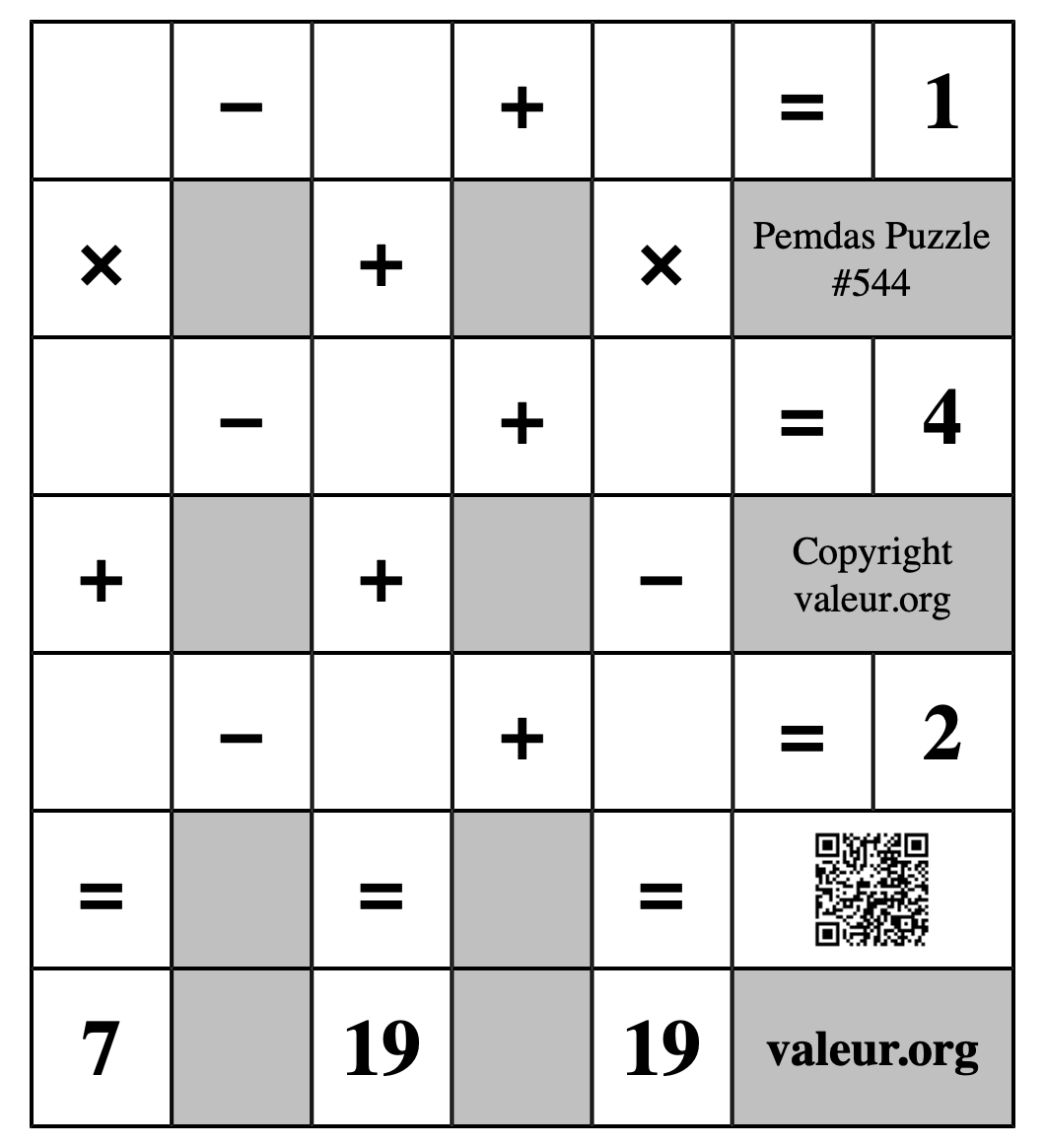 |  | − |  | + |  | = | 1 |
|---|---|---|---|---|---|---|
| × |  | + |  | × | Pemdas Puzzle #544 | |
|  | − |  | + |  | = | 4 |
| + |  | + |  | − | Copyright valeur.org | |
|  | − |  | + |  | = | 2 |
| = |  | = |  | = |  | |
| 7 |  | 19 |  | 19 | valeur.org | |